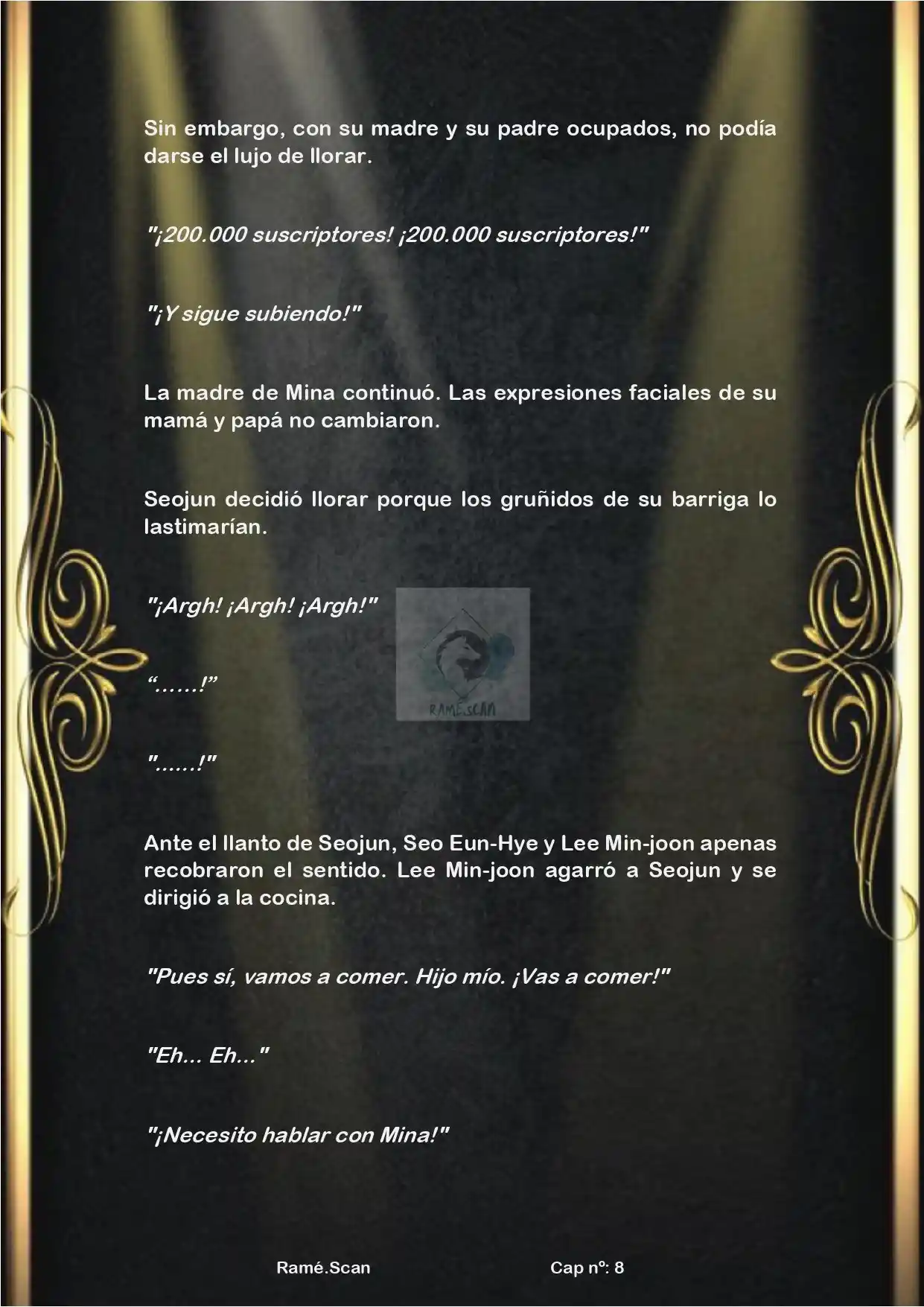 Sin embargo, con su madre y su padre ocupados, no podía darse el lujo de llorar.

"¡200.000 suscriptores! ¡200.000 suscriptores!"

"¡Y sigue subiendo!"

La madre de Mina continuó. Las expresiones faciales de su mamá y papá no cambiaron.

Seojun decidió llorar porque los gruñidos de su barriga lo lastimarían.

"¡Argh! ¡Argh! ¡Argh!"

RAMÉ.SCAN

“……!”

"……!"

Ante el llanto de Seojun, Seo Eun-Hye y Lee Min-joon apenas recobraron el sentido. Lee Min-joon agarró a Seojun y se dirigió a la cocina.

"Pues sí, vamos a comer. Hijo mío. ¡Vas a comer!"

"Eh... Eh..."

"¡Necesito hablar con Mina!"

Ramé.Scan

Cap nº: 8